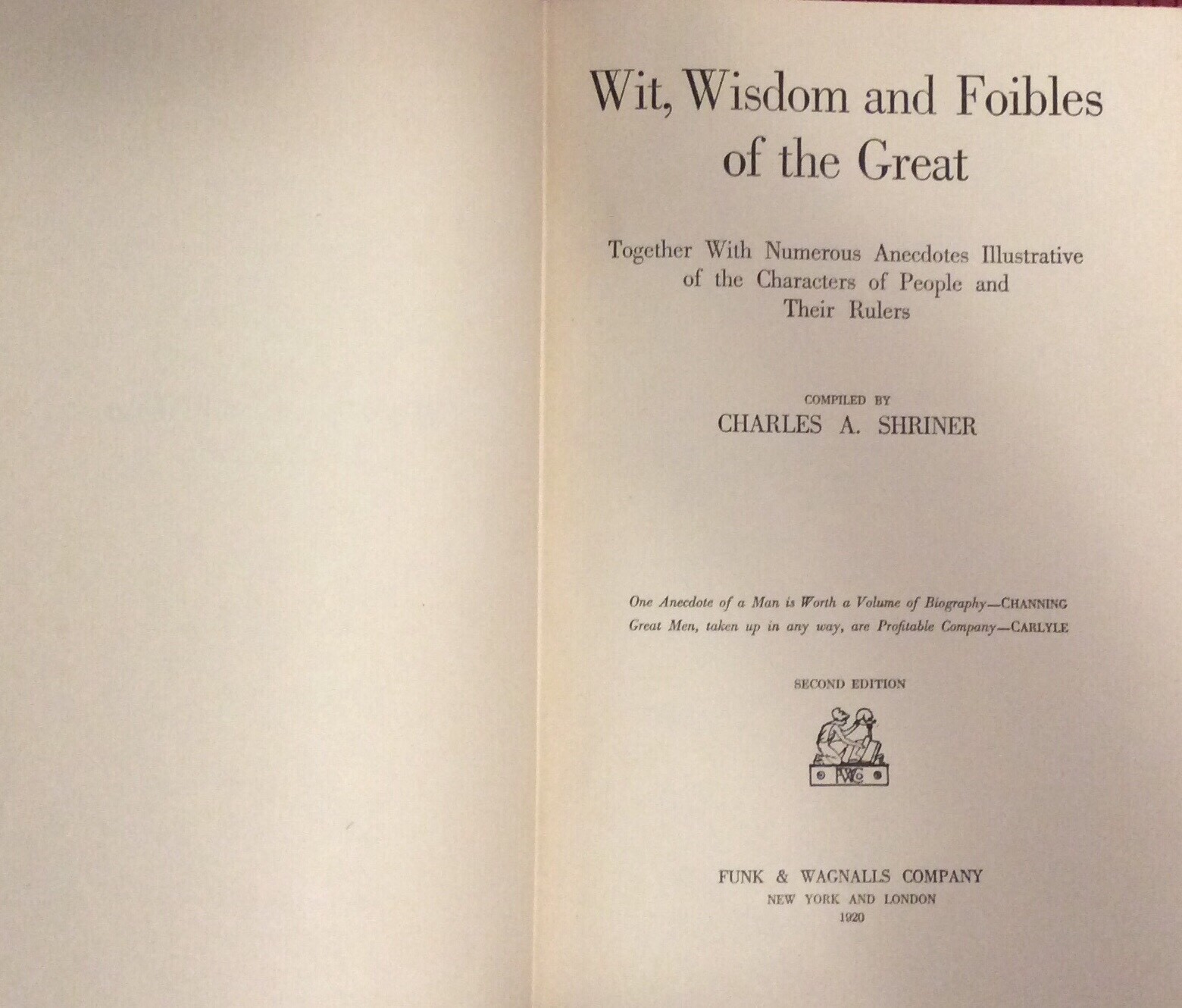 Wit, Wisdom and Foibles of the Great

Together With Numerous Anecdotes Illustrative of the Characters of People and Their Rulers

COMPILED BY
CHARLES A. SHRINER

One Anecdote of a Man is Worth a Volume of Biography—CHANNING
Great Men, taken up in any way, are Profitable Company—CARLYLE

SECOND EDITION

FWC

FUNK & WAGNALLS COMPANY
NEW YORK AND LONDON
1920